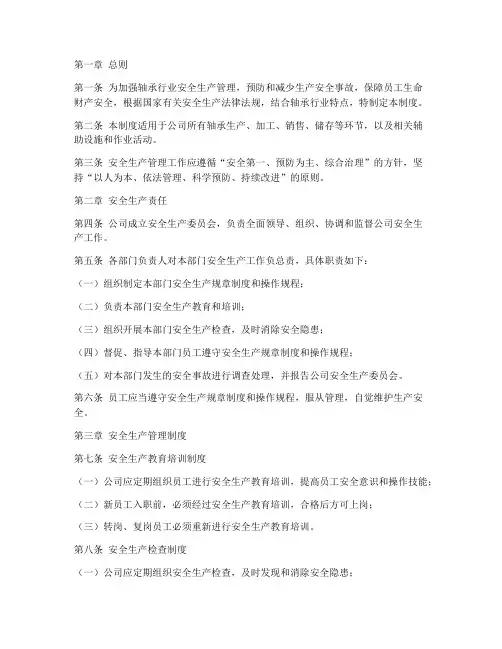 第一章 总则

第一条 为加强轴承行业安全生产管理，预防和减少生产安全事故，保障员工生命财产安全，根据国家有关安全生产法律法规，结合轴承行业特点，特制定本制度。

第二条 本制度适用于公司所有轴承生产、加工、销售、储存等环节，以及相关辅助设施和作业活动。

第三条 安全生产管理工作应遵循“安全第一、预防为主、综合治理”的方针，坚持“以人为本、依法管理、科学预防、持续改进”的原则。

第二章 安全生产责任

第四条 公司成立安全生产委员会，负责全面领导、组织、协调和监督公司安全生产工作。

第五条 各部门负责人对本部门安全生产工作负总责，具体职责如下：

（一）组织制定本部门安全生产规章制度和操作规程；

（二）负责本部门安全生产教育和培训；

（三）组织开展本部门安全生产检查，及时消除安全隐患；

（四）督促、指导本部门员工遵守安全生产规章制度和操作规程；

（五）对本部门发生的安全事故进行调查处理，并报告公司安全生产委员会。

第六条 员工应当遵守安全生产规章制度和操作规程，服从管理，自觉维护生产安全。

第三章 安全生产管理制度

第七条 安全生产教育培训制度

（一）公司应定期组织员工进行安全生产教育培训，提高员工安全意识和操作技能；

（二）新员工入职前，必须经过安全生产教育培训，合格后方可上岗；

（三）转岗、复岗员工必须重新进行安全生产教育培训。

第八条 安全生产检查制度

（一）公司应定期组织安全生产检查，及时发现和消除安全隐患；